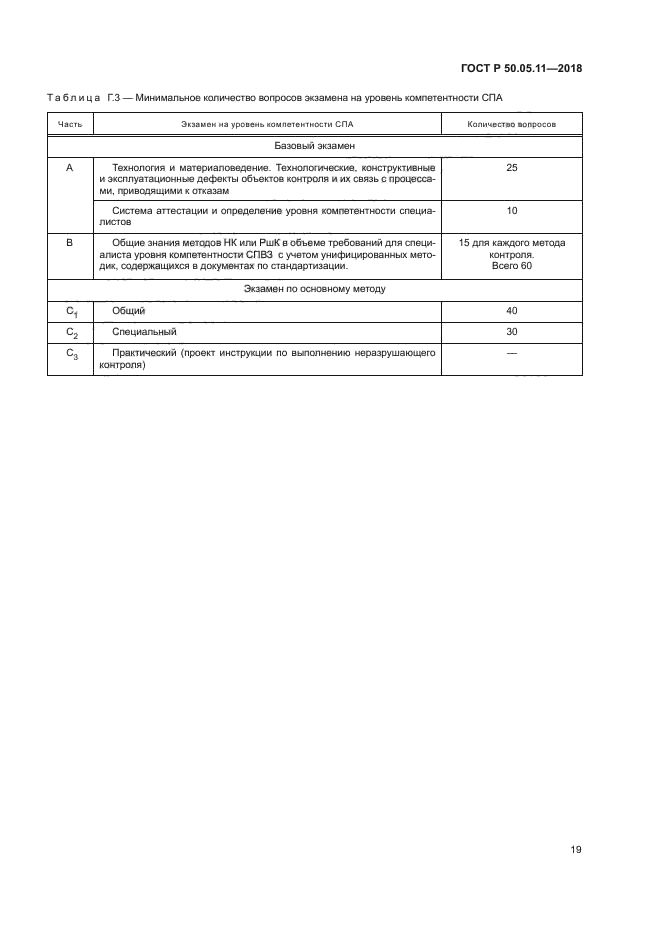 ГОСТ Р 50.05.11—2018

Таблица Г.3 — Минимальное количество вопросов экзамена на уровень компетентности СПА

| Часть | Экзамен на уровень компетентности СПА | Количество вопросов |
|---|---|---|
| Базовый экзамен | | |
| A | Технология и материаловедение. Технологические, конструктивные и эксплуатационные дефекты объектов контроля и их связь с процессами, приводящими к отказам | 25 |
| | Система аттестации и определение уровня компетентности специалистов | 10 |
| B | Общие знания методов НК или РшК в объеме требований для специалиста уровня компетентности СПВЗ с учетом унифицированных методик, содержащихся в документах по стандартизации. | 15 для каждого метода контроля. Всего 60 |
| Экзамен по основному методу | | |
| $C_1$ | Общий | 40 |
| $C_2$ | Специальный | 30 |
| $C_3$ | Практический (проект инструкции по выполнению неразрушающего контроля) | — |

19